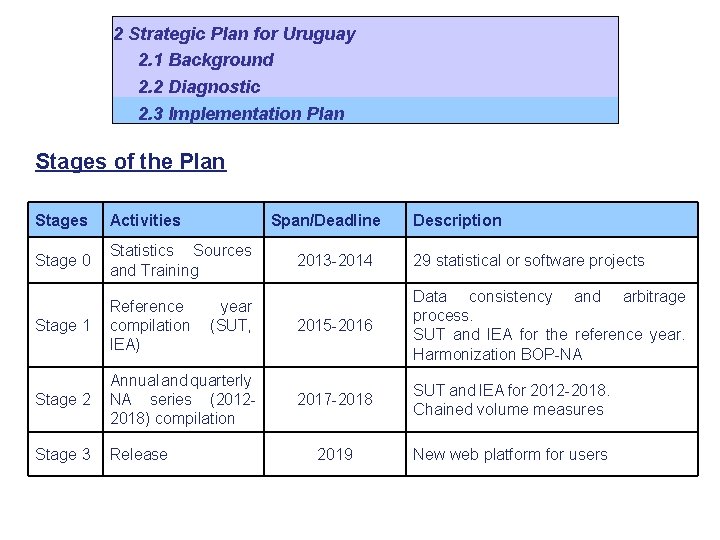 2 Strategic Plan for Uruguay
2.1 Background
2.2 Diagnostic
2.3 Implementation Plan

Stages of the Plan

| Stages | Activities | Span/Deadline | Description |
|---|---|---|---|
| Stage 0 | Statistics Sources and Training | 2013-2014 | 29 statistical or software projects |
| Stage 1 | Reference year compilation (SUT, IEA) | 2015-2016 | Data consistency and arbitrage process. SUT and IEA for the reference year. Harmonization BOP-NA |
| Stage 2 | Annual and quarterly NA series (2012-2018) compilation | 2017-2018 | SUT and IEA for 2012-2018. Chained volume measures |
| Stage 3 | Release | 2019 | New web platform for users |